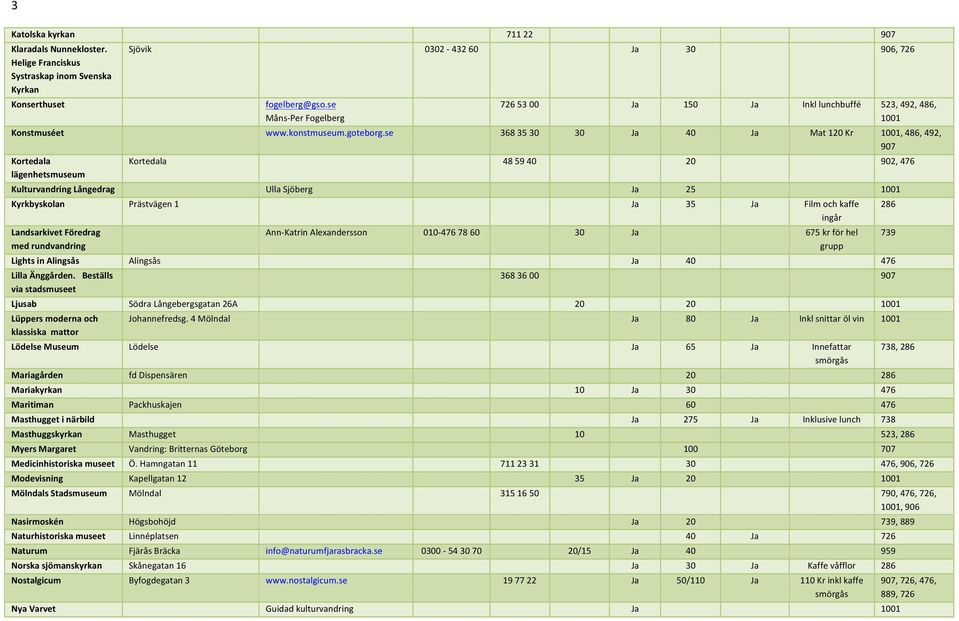 3

| | | | | | | | | | | |
|---|---|---|---|---|---|---|---|---|---|---|
| Katolska kyrkan | | | | 711 22 | | | | | | 907 |
| Klaradals Nunnekloster. Helige Franciskus Systraskap inom Svenska Kyrkan | Sjövik | | 0302 - 432 60 | | | Ja | 30 | | | 906, 726 |
| Konserthuset | | fogelberg@gso.se Måns-Per Fogelberg | | 726 53 00 | | Ja | 150 | Ja | Inkl lunchbuffé | 523, 492, 486, 1001 |
| Konstmuséet | | www.konstmuseum.goteborg.se | | 368 35 30 | 30 | Ja | 40 | Ja | Mat 120 Kr | 1001, 486, 492, 907 |
| Kortedala lägenhetsmuseum | Kortedala | | | 48 59 40 | | | 20 | | | 902, 476 |
| Kulturvandring Långedrag | | Ulla Sjöberg | | | | Ja | 25 | | | 1001 |
| Kyrkbyskolan | Prästvägen 1 | | | | | Ja | 35 | Ja | Film och kaffe ingår | 286 |
| Landsarkivet Föredrag med rundvandring | | Ann-Katrin Alexandersson | 010-476 78 60 | | 30 | Ja | | | 675 kr för hel grupp | 739 |
| Lights in Alingsås | Alingsås | | | | | Ja | 40 | | | 476 |
| Lilla Änggården. Beställs via stadsmuseet | | | | 368 36 00 | | | | | | 907 |
| Ljusab | Södra Långebergsgatan 26A | | | | 20 | | 20 | | | 1001 |
| Lüppers moderna och klassiska mattor | Johannefredsg. 4 Mölndal | | | | | Ja | 80 | Ja | Inkl snittar öl vin | 1001 |
| Lödelse Museum | Lödelse | | | | | Ja | 65 | Ja | Innefattar smörgås | 738, 286 |
| Mariagården | fd Dispensären | | | | | | 20 | | | 286 |
| Mariakyrkan | | | | | 10 | Ja | 30 | | | 476 |
| Maritiman | Packhuskajen | | | | | | 60 | | | 476 |
| Masthugget i närbild | | | | | | Ja | 275 | Ja | Inklusive lunch | 738 |
| Masthuggskyrkan | Masthugget | | | | 10 | | | | | 523, 286 |
| Myers Margaret | Vandring: Britternas Göteborg | | | | | | 100 | | | 707 |
| Medicinhistoriska museet | Ö. Hamngatan 11 | | | 711 23 31 | | | 30 | | | 476, 906, 726 |
| Modevisning | Kapellgatan 12 | | | | 35 | Ja | 20 | | | 1001 |
| Mölndals Stadsmuseum | Mölndal | | | 315 16 50 | | | | | | 790, 476, 726, 1001, 906 |
| Nasirmoskén | Högsbohöjd | | | | | Ja | 20 | | | 739, 889 |
| Naturhistoriska museet | Linnéplatsen | | | | | | 40 | Ja | | 726 |
| Naturum | Fjärås Bräcka | info@naturumfjarasbracka.se | 0300 - 54 30 70 | | 20/15 | Ja | 40 | | | 959 |
| Norska sjömanskyrkan | Skånegatan 16 | | | | | Ja | 30 | Ja | Kaffe våfflor | 286 |
| Nostalgicum | Byfogdegatan 3 | www.nostalgicum.se | | 19 77 22 | | Ja | 50/110 | Ja | 110 Kr inkl kaffe smörgås | 907, 726, 476, 889, 726 |
| Nya Varvet | | Guidad kulturvandring | | | | Ja | | | | 1001 |